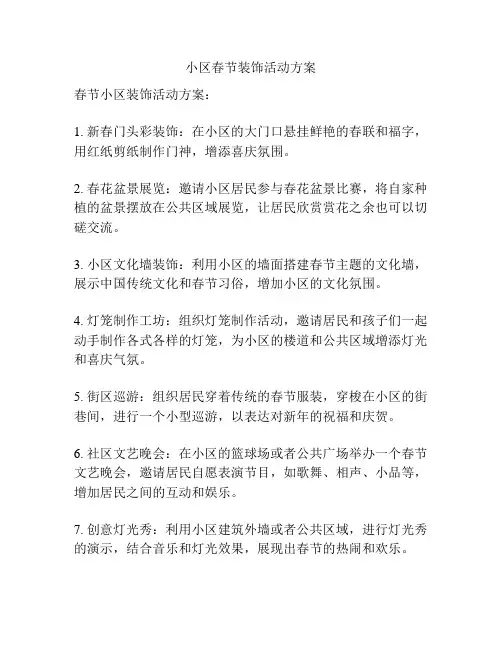 小区春节装饰活动方案

春节小区装饰活动方案：

1. 新春门头彩装饰：在小区的大门口悬挂鲜艳的春联和福字，用红纸剪纸制作门神，增添喜庆氛围。

2. 春花盆景展览：邀请小区居民参与春花盆景比赛，将自家种植的盆景摆放在公共区域展览，让居民欣赏赏花之余也可以切磋交流。

3. 小区文化墙装饰：利用小区的墙面搭建春节主题的文化墙，展示中国传统文化和春节习俗，增加小区的文化氛围。

4. 灯笼制作工坊：组织灯笼制作活动，邀请居民和孩子们一起动手制作各式各样的灯笼，为小区的楼道和公共区域增添灯光和喜庆气氛。

5. 街区巡游：组织居民穿着传统的春节服装，穿梭在小区的街巷间，进行一个小型巡游，以表达对新年的祝福和庆贺。

6. 社区文艺晚会：在小区的篮球场或者公共广场举办一个春节文艺晚会，邀请居民自愿表演节目，如歌舞、相声、小品等，增加居民之间的互动和娱乐。

7. 创意灯光秀：利用小区建筑外墙或者公共区域，进行灯光秀的演示，结合音乐和灯光效果，展现出春节的热闹和欢乐。